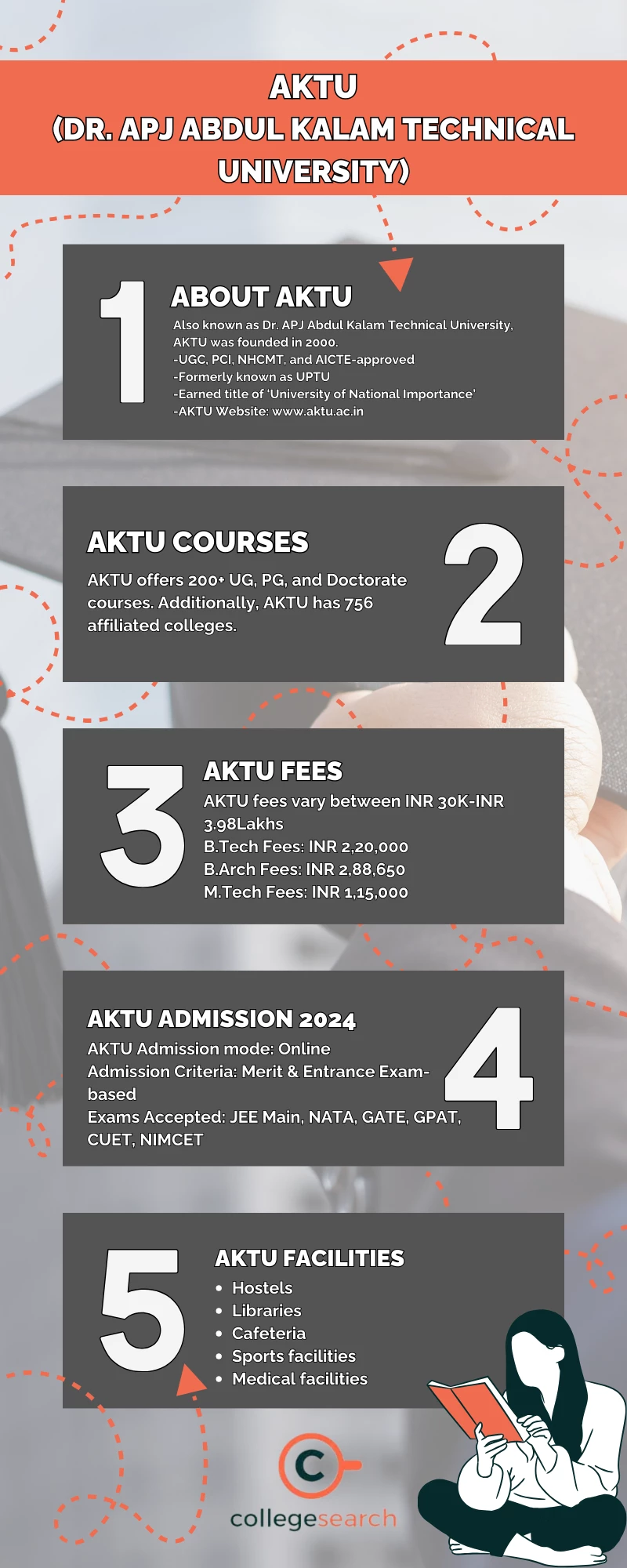 AKTU
(DR. APJ ABDUL KALAM TECHNICAL UNIVERSITY)

1

ABOUT AKTU

Also known as Dr. APJ Abdul Kalam Technical University, AKTU was founded in 2000.
-UGC, PCI, NHCMT, and AICTE-approved
-Formerly known as UPTU
-Earned title of 'University of National Importance'
-AKTU Website: www.aktu.ac.in

AKTU COURSES

AKTU offers 200+ UG, PG, and Doctorate courses. Additionally, AKTU has 756 affiliated colleges.

2

3

AKTU FEES

AKTU fees vary between INR 30K-INR 3.98Lakhs
B.Tech Fees: INR 2,20,000
B.Arch Fees: INR 2,88,650
M.Tech Fees: INR 1,15,000

AKTU ADMISSION 2024

AKTU Admission mode: Online
Admission Criteria: Merit & Entrance Exam-based
Exams Accepted: JEE Main, NATA, GATE, GPAT, CUET, NIMCET

4

5

AKTU FACILITIES

• Hostels
• Libraries
• Cafeteria
• Sports facilities
• Medical facilities

C
collegesearch